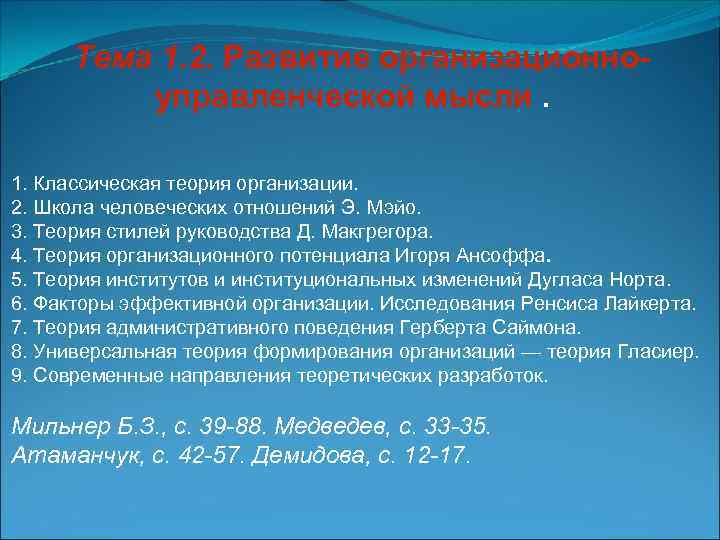 Тема 1.2. Развитие организационно-управленческой мысли .

1. Классическая теория организации.
2. Школа человеческих отношений Э. Мэйо.
3. Теория стилей руководства Д. Макгрегора.
4. Теория организационного потенциала Игоря Ансоффа.
5. Теория институтов и институциональных изменений Дугласа Норта.
6. Факторы эффективной организации. Исследования Ренсиса Лайкерта.
7. Теория административного поведения Герберта Саймона.
8. Универсальная теория формирования организаций — теория Гласиер.
9. Современные направления теоретических разработок.

Мильнер Б.З., с. 39-88. Медведев, с. 33-35.
Атаманчук, с. 42-57. Демидова, с. 12-17.